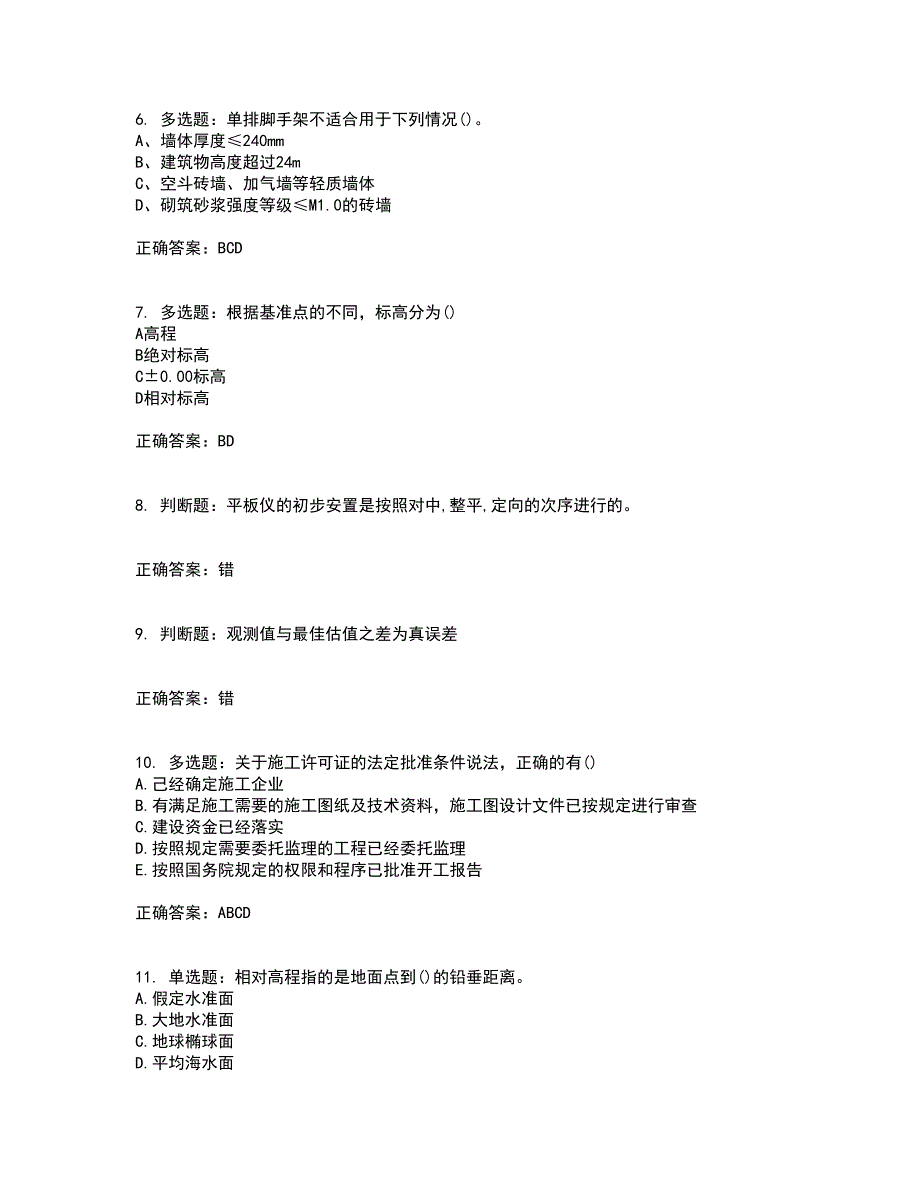 6. 多选题：单排脚手架不适合用于下列情况()。
A、墙体厚度≤240mm
B、建筑物高度超过24m
C、空斗砖墙、加气墙等轻质墙体
D、砌筑砂浆强度等级≤M1.0的砖墙

正确答案：BCD

7. 多选题：根据基准点的不同，标高分为()
A高程
B绝对标高
C±0.00标高
D相对标高

正确答案：BD

8. 判断题：平板仪的初步安置是按照对中,整平,定向的次序进行的。

正确答案：错

9. 判断题：观测值与最佳估值之差为真误差

正确答案：错

10. 多选题：关于施工许可证的法定批准条件说法，正确的有()
A.已经确定施工企业
B.有满足施工需要的施工图纸及技术资料，施工图设计文件已按规定进行审查
C.建设资金已经落实
D.按照规定需要委托监理的工程已经委托监理
E.按照国务院规定的权限和程序已批准开工报告

正确答案：ABCD

11. 单选题：相对高程指的是地面点到()的铅垂距离。
A.假定水准面
B.大地水准面
C.地球椭球面
D.平均海水面